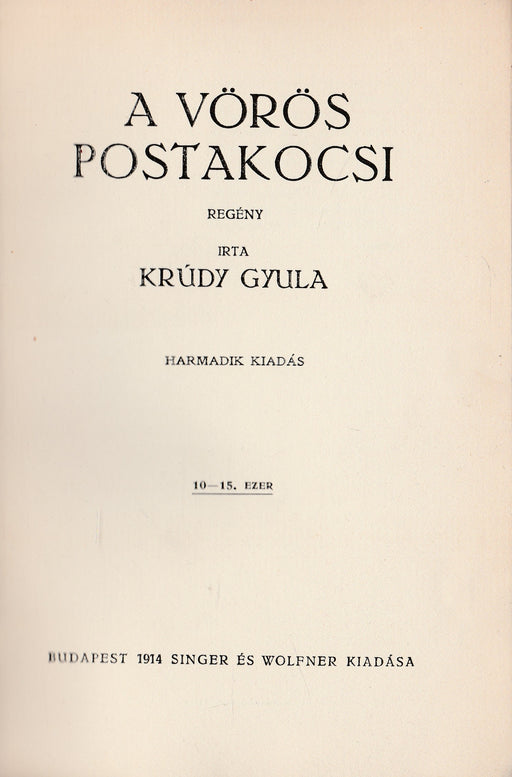 A VÖRÖS POSTAKOCSI

REGÉNY

IRTA

KRÚDY GYULA

HARMADIK KIADÁS

10—15. EZER

BUDAPEST 1914 SINGER ÉS WOLFNER KIADÁSA